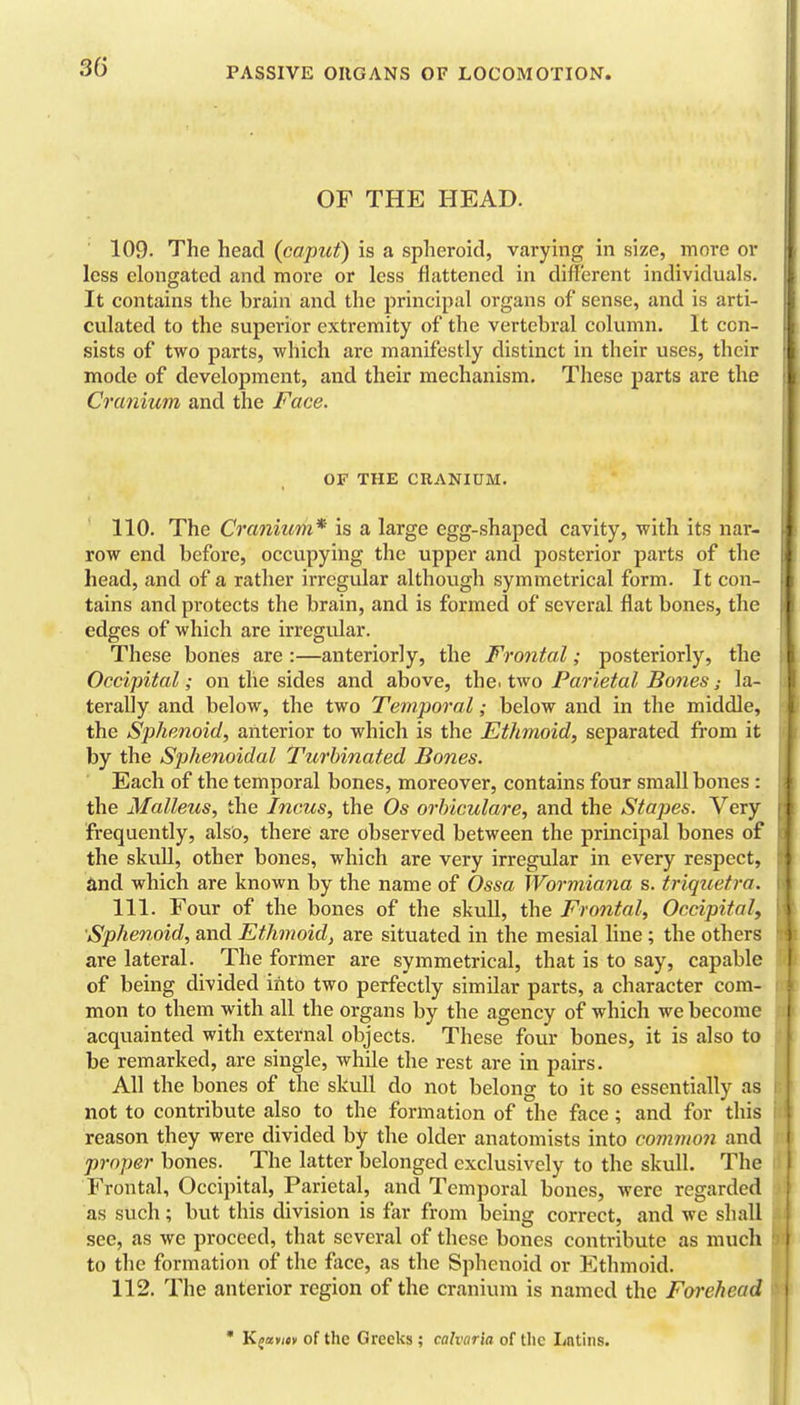 36 PASSIVE ORGANS OF LOCOMOTION.

OF THE HEAD.

109. The head (caput) is a spheroid, varying in size, more or less elongated and more or less flattened in different individuals. It contains the brain and the principal organs of sense, and is articulated to the superior extremity of the vertebral column. It consists of two parts, which are manifestly distinct in their uses, their mode of development, and their mechanism. These parts are the Cranium and the Face.

OF THE CRANIUM.

110. The Cranium* is a large egg-shaped cavity, with its narrow end before, occupying the upper and posterior parts of the head, and of a rather irregular although symmetrical form. It contains and protects the brain, and is formed of several flat bones, the edges of which are irregular.

These bones are:—anteriorly, the Frontal; posteriorly, the Occipital; on the sides and above, the two Parietal Bones; laterally and below, the two Temporal; below and in the middle, the Sphenoid, anterior to which is the Ethmoid, separated from it by the Sphenoidal Turbinated Bones.

Each of the temporal bones, moreover, contains four small bones: the Malleus, the Incus, the Os orbiculare, and the Stapes. Very frequently, also, there are observed between the principal bones of the skull, other bones, which are very irregular in every respect, and which are known by the name of Ossa Wormiana s. triquetra.

111. Four of the bones of the skull, the Frontal, Occipital, Sphenoid, and Ethmoid, are situated in the mesial line; the others are lateral. The former are symmetrical, that is to say, capable of being divided into two perfectly similar parts, a character common to them with all the organs by the agency of which we become acquainted with external objects. These four bones, it is also to be remarked, are single, while the rest are in pairs.

All the bones of the skull do not belong to it so essentially as not to contribute also to the formation of the face; and for this reason they were divided by the older anatomists into common and proper bones. The latter belonged exclusively to the skull. The Frontal, Occipital, Parietal, and Temporal bones, were regarded as such; but this division is far from being correct, and we shall see, as we proceed, that several of these bones contribute as much to the formation of the face, as the Sphenoid or Ethmoid.

112. The anterior region of the cranium is named the Forehead

* Κρανιον of the Greeks; calvaria of the Latins.